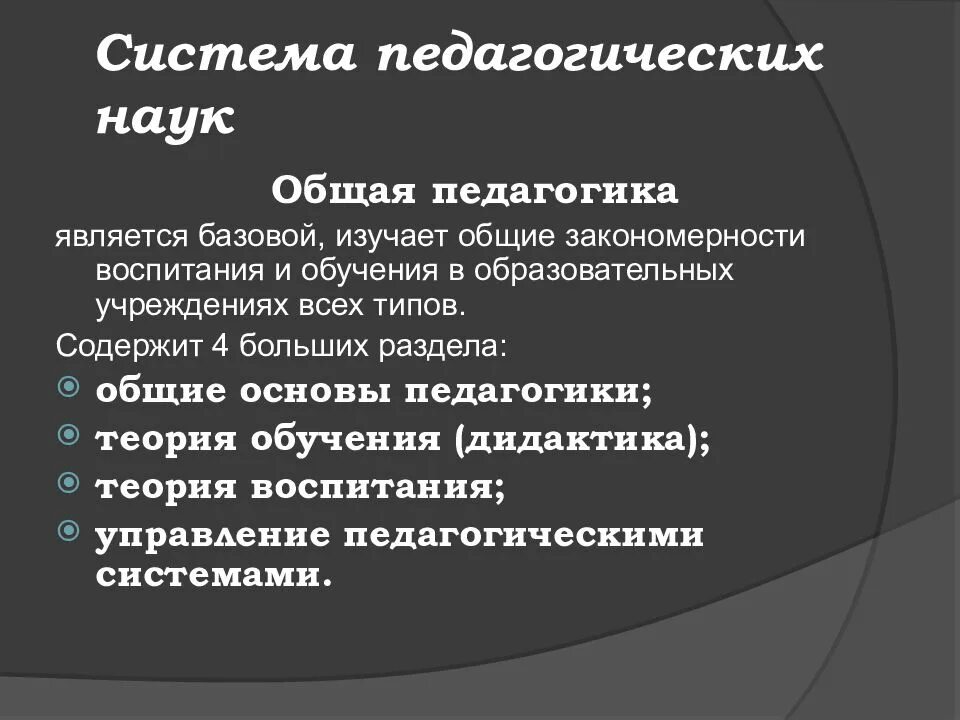 Система педагогических наук

Общая педагогика

является базовой, изучает общие закономерности воспитания и обучения в образовательных учреждениях всех типов.

Содержит 4 больших раздела:

общие основы педагогики;

теория обучения (дидактика);

теория воспитания;

управление педагогическими системами.